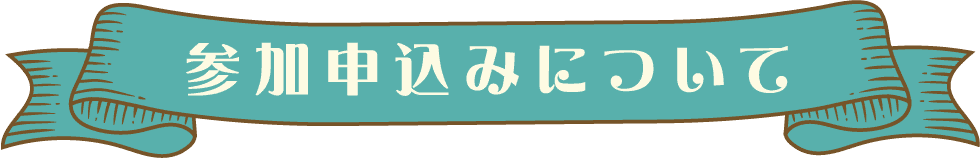 参加申込みについて